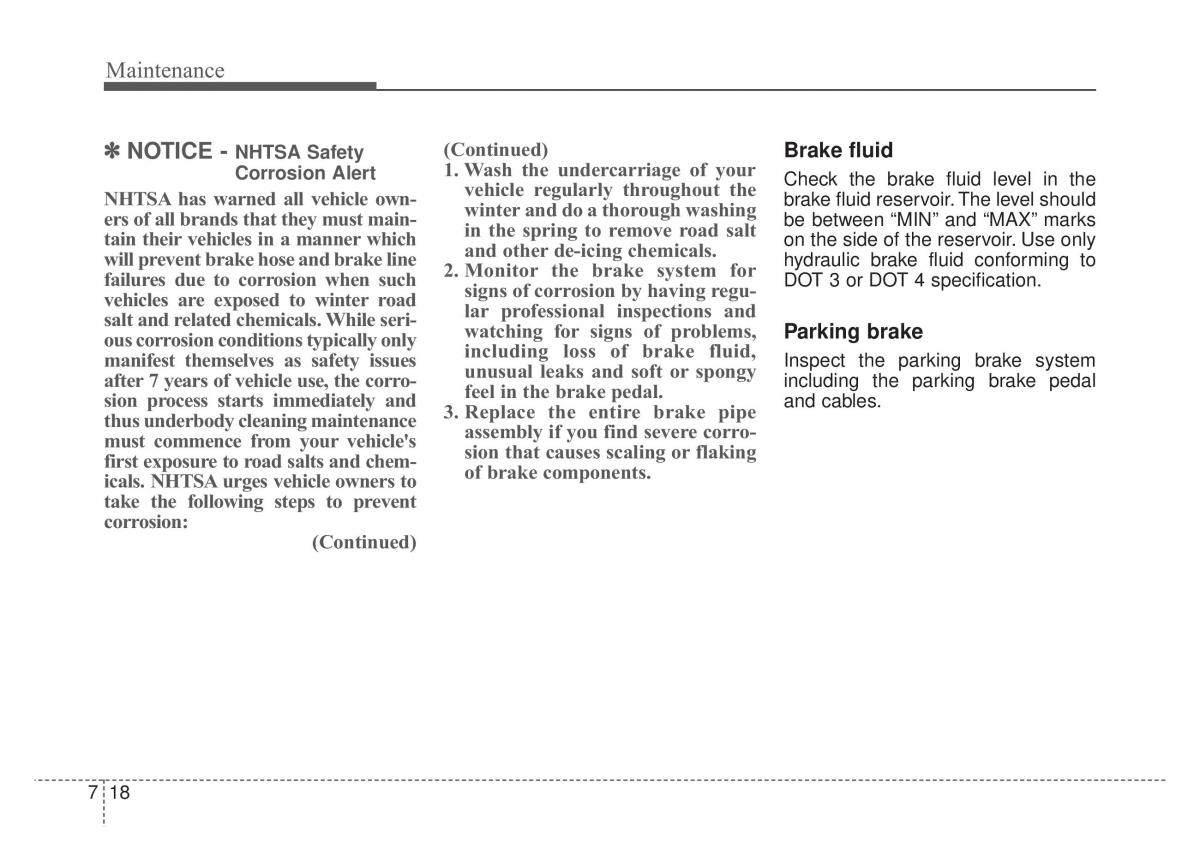 Maintenance

✽ NOTICE - NHTSA Safety Corrosion Alert

NHTSA has warned all vehicle owners of all brands that they must maintain their vehicles in a manner which will prevent brake hose and brake line failures due to corrosion when such vehicles are exposed to winter road salt and related chemicals. While serious corrosion conditions typically only manifest themselves as safety issues after 7 years of vehicle use, the corrosion process starts immediately and thus underbody cleaning maintenance must commence from your vehicle's first exposure to road salts and chemicals. NHTSA urges vehicle owners to take the following steps to prevent corrosion:

(Continued)

(Continued)

1. Wash the undercarriage of your vehicle regularly throughout the winter and do a thorough washing in the spring to remove road salt and other de-icing chemicals.
2. Monitor the brake system for signs of corrosion by having regular professional inspections and watching for signs of problems, including loss of brake fluid, unusual leaks and soft or spongy feel in the brake pedal.
3. Replace the entire brake pipe assembly if you find severe corrosion that causes scaling or flaking of brake components.

Brake fluid

Check the brake fluid level in the brake fluid reservoir. The level should be between “MIN” and “MAX” marks on the side of the reservoir. Use only hydraulic brake fluid conforming to DOT 3 or DOT 4 specification.

Parking brake

Inspect the parking brake system including the parking brake pedal and cables.

7 18